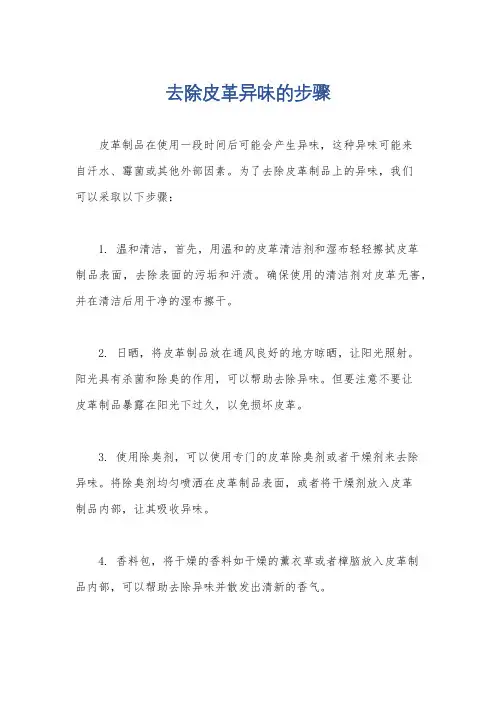 去除皮革异味的步骤

皮革制品在使用一段时间后可能会产生异味，这种异味可能来自汗水、霉菌或其他外部因素。为了去除皮革制品上的异味，我们可以采取以下步骤：

1. 温和清洁，首先，用温和的皮革清洁剂和湿布轻轻擦拭皮革制品表面，去除表面的污垢和汗渍。确保使用的清洁剂对皮革无害，并在清洁后用干净的湿布擦干。

2. 日晒，将皮革制品放在通风良好的地方晾晒，让阳光照射。阳光具有杀菌和除臭的作用，可以帮助去除异味。但要注意不要让皮革制品暴露在阳光下过久，以免损坏皮革。

3. 使用除臭剂，可以使用专门的皮革除臭剂或者干燥剂来去除异味。将除臭剂均匀喷洒在皮革制品表面，或者将干燥剂放入皮革制品内部，让其吸收异味。

4. 香料包，将干燥的香料如干燥的薰衣草或者樟脑放入皮革制品内部，可以帮助去除异味并散发出清新的香气。